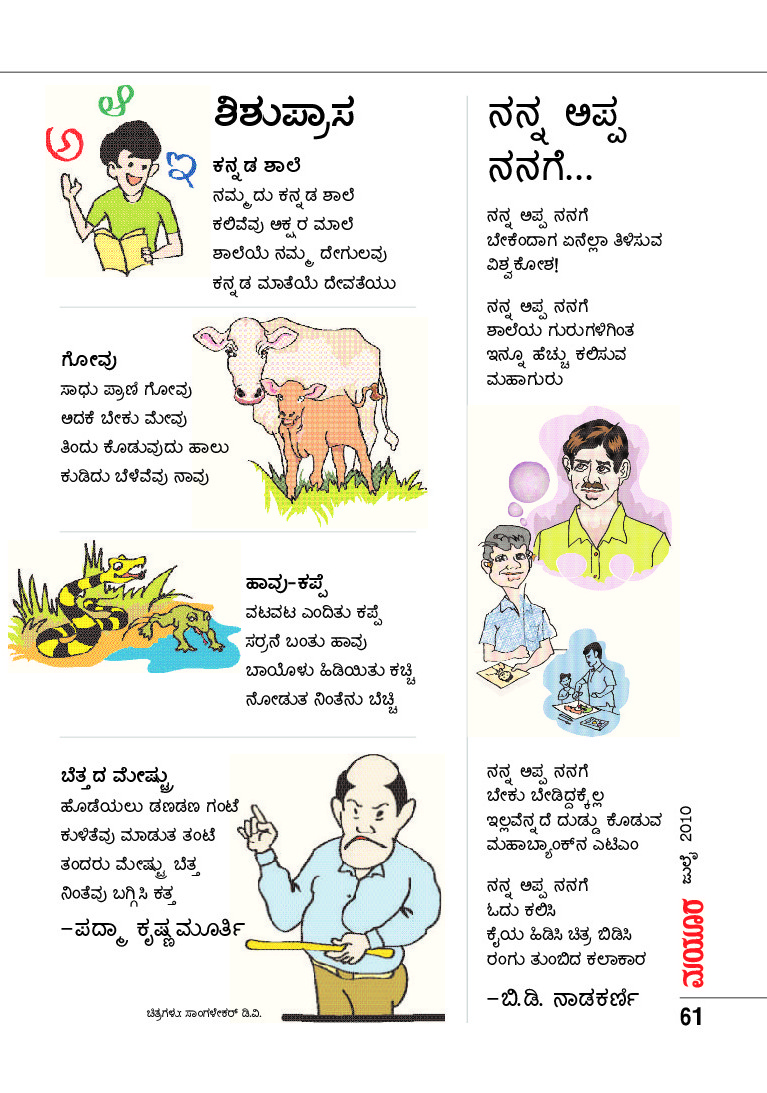 ಅ ಆ ಇ

ಶಿಶುಪ್ರಾಸ

ಕನ್ನಡ ಶಾಲೆ
ನಮ್ಮದು ಕನ್ನಡ ಶಾಲೆ
ಕಲಿವೆವು ಅಕ್ಷರ ಮಾಲೆ
ಶಾಲೆಯೆ ನಮ್ಮ ದೇಗುಲವು
ಕನ್ನಡ ಮಾತೆಯೆ ದೇವತೆಯು

ಗೋವು
ಸಾಧು ಪ್ರಾಣಿ ಗೋವು
ಅದಕೆ ಬೇಕು ಮೇವು
ತಿಂದು ಕೊಡುವುದು ಹಾಲು
ಕುಡಿದು ಬೆಳೆವೆವು ನಾವು

ಹಾವು-ಕಪ್ಪೆ
ವಟವಟ ಎಂದಿತು ಕಪ್ಪೆ
ಸರ್ರನೆ ಬಂತು ಹಾವು
ಬಾಯೊಳು ಹಿಡಿಯಿತು ಕಚ್ಚಿ
ನೋಡುತ ನಿಂತೆನು ಬೆಚ್ಚಿ

ಬೆತ್ತದ ಮೇಷ್ಟ್ರು
ಹೊಡೆಯಲು ಡಣಡಣ ಗಂಟೆ
ಕುಳಿತೆವು ಮಾಡುತ ತಂಟೆ
ತಂದರು ಮೇಷ್ಟ್ರು ಬೆತ್ತ
ನಿಂತೆವು ಬಗ್ಗಿಸಿ ಕತ್ತ

–ಪದ್ಮಾ ಕೃಷ್ಣಮೂರ್ತಿ

ಚಿತ್ರಗಳು: ಸಾಂಗಳೇಕರ್ ಡಿ.ವಿ.

ನನ್ನ ಅಪ್ಪ ನನಗೆ...

ನನ್ನ ಅಪ್ಪ ನನಗೆ
ಬೇಕೆಂದಾಗ ಏನೆಲ್ಲಾ ತಿಳಿಸುವ
ವಿಶ್ವಕೋಶ!

ನನ್ನ ಅಪ್ಪ ನನಗೆ
ಶಾಲೆಯ ಗುರುಗಳಿಗಿಂತ
ಇನ್ನೂ ಹೆಚ್ಚು ಕಲಿಸುವ
ಮಹಾಗುರು

ನನ್ನ ಅಪ್ಪ ನನಗೆ
ಬೇಕು ಬೇಡಿದ್ದಕ್ಕೆಲ್ಲ
ಇಲ್ಲವೆನ್ನದೆ ದುಡ್ಡು ಕೊಡುವ
ಮಹಾಬ್ಯಾಂಕ್‌ನ ಎಟಿಎಂ

ನನ್ನ ಅಪ್ಪ ನನಗೆ
ಓದು ಕಲಿಸಿ
ಕೈಯ ಹಿಡಿಸಿ ಚಿತ್ರ ಬಿಡಿಸಿ
ರಂಗು ತುಂಬಿದ ಕಲಾಕಾರ

–ಬಿ.ಡಿ. ನಾಡಕರ್ಣಿ

ಮಯೂರ ಜುಲೈ 2010

61